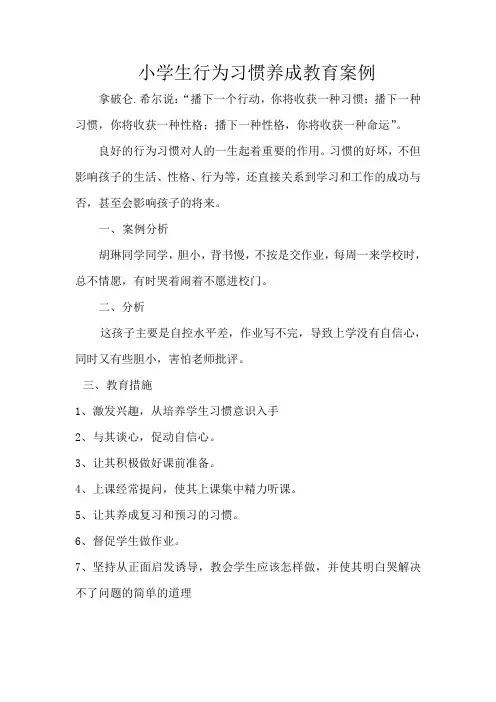 小学生行为习惯养成教育案例

拿破仑.希尔说:“播下一个行动,你将收获一种习惯;播下一种习惯,你将收获一种性格;播下一种性格,你将收获一种命运”。

良好的行为习惯对人的一生起着重要的作用。习惯的好坏,不但影响孩子的生活、性格、行为等,还直接关系到学习和工作的成功与否,甚至会影响孩子的将来。

一、案例分析

胡琳同学同学,胆小,背书慢,不按是交作业,每周一来学校时,总不情愿,有时哭着闹着不愿进校门。

二、分析

这孩子主要是自控水平差,作业写不完,导致上学没有自信心,同时又有些胆小,害怕老师批评。

三、教育措施

1、激发兴趣,从培养学生习惯意识入手

2、与其谈心,促动自信心。

3、让其积极做好课前准备。

4、上课经常提问,使其上课集中精力听课。

5、让其养成复习和预习的习惯。

6、督促学生做作业。

7、坚持从正面启发诱导,教会学生应该怎样做,并使其明白哭解决不了问题的简单的道理